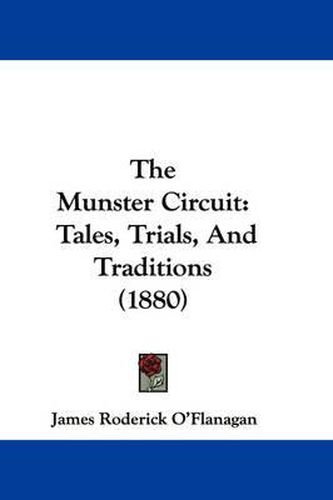 The
Munster Circuit:
Tales, Trials, And
Traditions
(1880)

James Roderick O'Flanagan